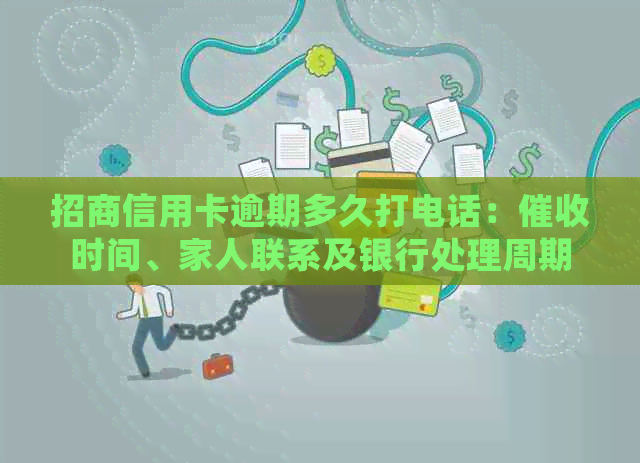 招商信用卡逾期多久打电话：催收时间、家人联系及银行处理周期